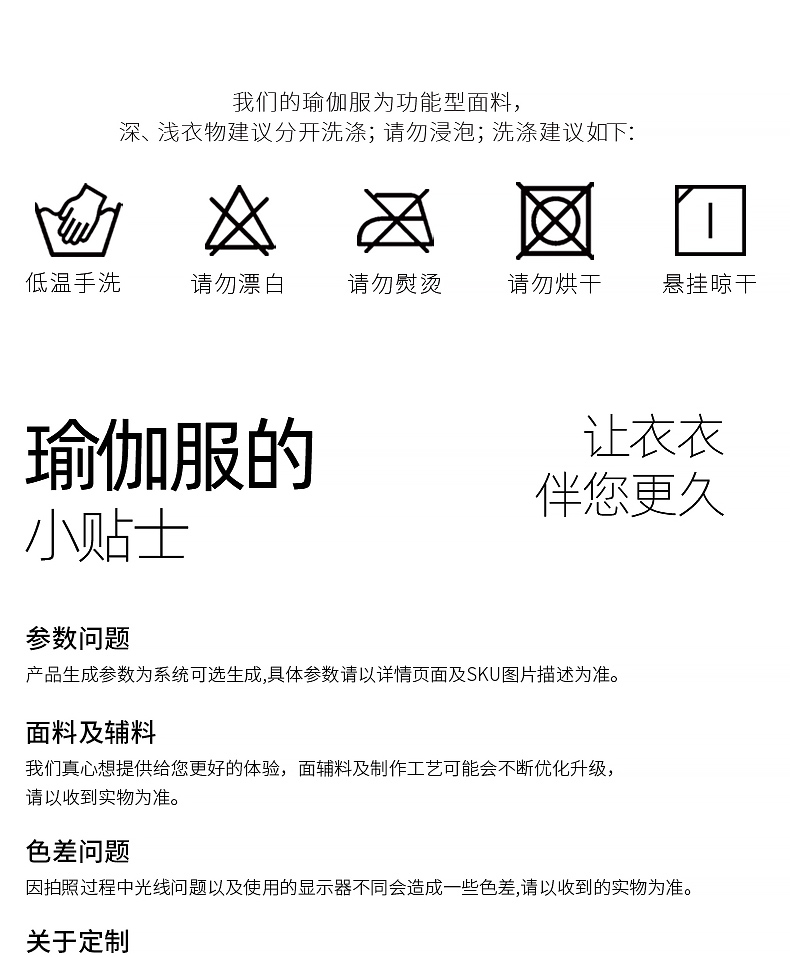 我们的瑜伽服为功能型面料，
深、浅衣物建议分开洗涤；请勿浸泡；洗涤建议如下：

低温手洗

请勿漂白

请勿熨烫

请勿烘干

悬挂晾干

瑜伽服的
小贴士

让衣衣
伴您更久

参数问题
产品生成参数为系统可选生成,具体参数请以详情页面及SKU图片描述为准。

面料及辅料
我们真心想提供给您更好的体验，面辅料及制作工艺可能会不断优化升级，请以收到实物为准。

色差问题
因拍照过程中光线问题以及使用的显示器不同会造成一些色差,请以收到的实物为准。

关于定制